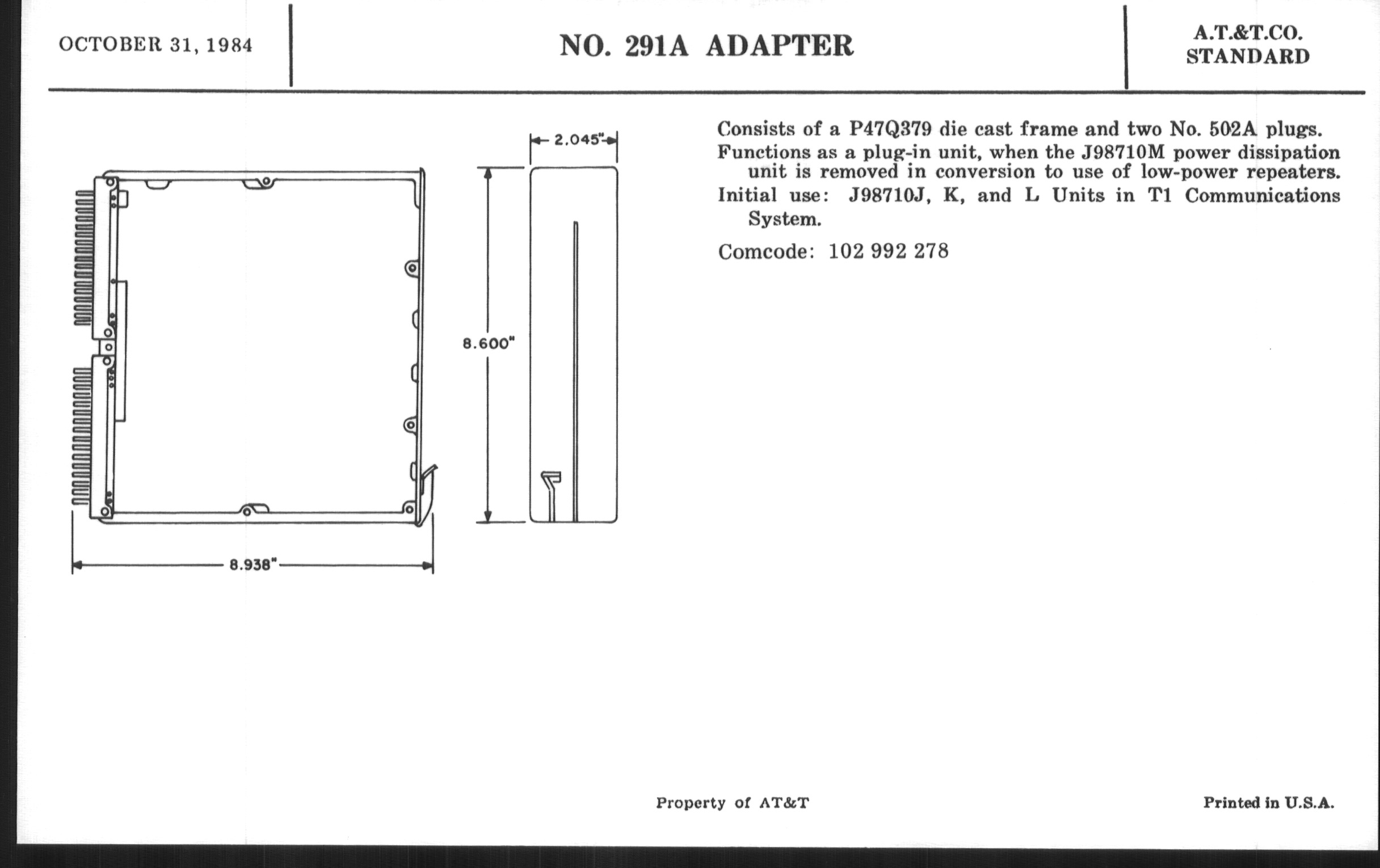 OCTOBER 31, 1984

NO. 291A ADAPTER

A.T.&T.CO.
STANDARD

2.045"

8.600"

8.938"

Consists of a P47Q379 die cast frame and two No. 502A plugs.

Functions as a plug-in unit, when the J98710M power dissipation unit is removed in conversion to use of low-power repeaters.

Initial use: J98710J, K, and L Units in T1 Communications System.

Comcode: 102 992 278

Property of AT&T

Printed in U.S.A.